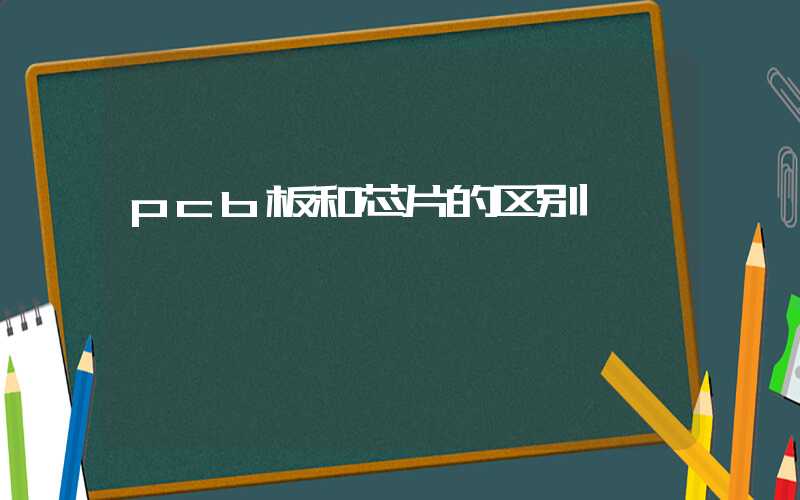 pcb板和芯片的区别